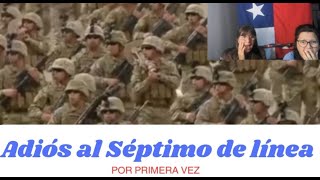 Adiós al Séptimo de línea

POR PRIMERA VEZ